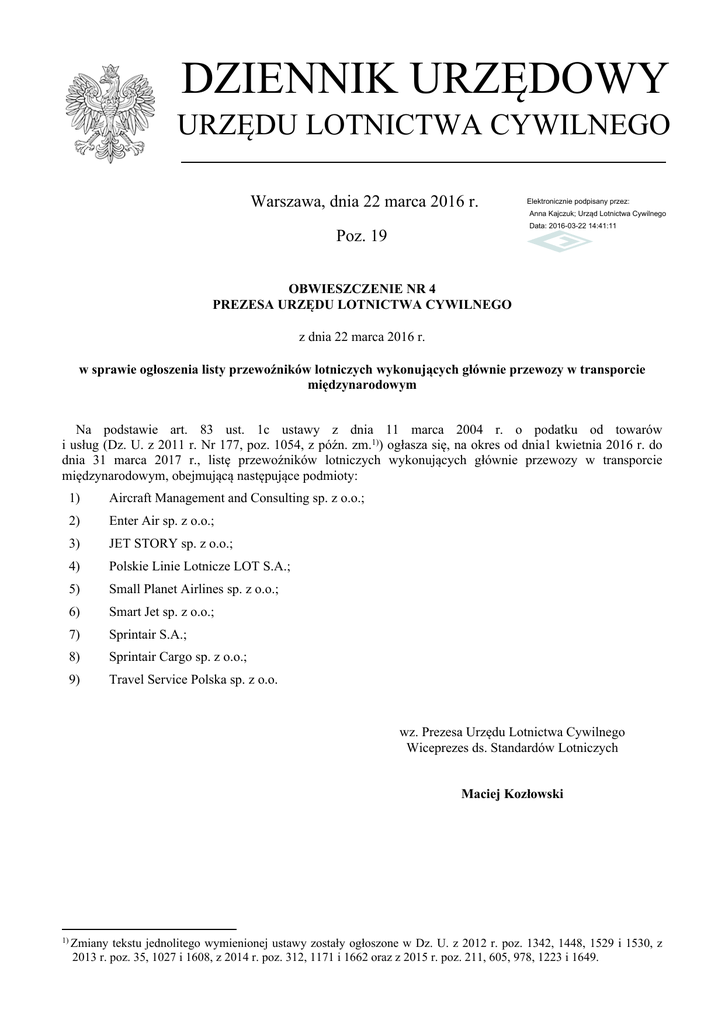 DZIENNIK URZĘDOWY
URZĘDU LOTNICTWA CYWILNEGO

Warszawa, dnia 22 marca 2016 r.

Poz. 19

Elektronicznie podpisany przez:
Anna Kajczuk; Urząd Lotnictwa Cywilnego
Data: 2016-03-22 14:41:11

OBWIESZCZENIE NR 4
PREZESA URZĘDU LOTNICTWA CYWILNEGO

z dnia 22 marca 2016 r.

w sprawie ogłoszenia listy przewoźników lotniczych wykonujących głównie przewozy w transporcie międzynarodowym

Na podstawie art. 83 ust. 1c ustawy z dnia 11 marca 2004 r. o podatku od towarów i usług (Dz. U. z 2011 r. Nr 177, poz. 1054, z późn. zm.$^{1)}$) ogłasza się, na okres od dnia1 kwietnia 2016 r. do dnia 31 marca 2017 r., listę przewoźników lotniczych wykonujących głównie przewozy w transporcie międzynarodowym, obejmującą następujące podmioty:

1) Aircraft Management and Consulting sp. z o.o.;

2) Enter Air sp. z o.o.;

3) JET STORY sp. z o.o.;

4) Polskie Linie Lotnicze LOT S.A.;

5) Small Planet Airlines sp. z o.o.;

6) Smart Jet sp. z o.o.;

7) Sprintair S.A.;

8) Sprintair Cargo sp. z o.o.;

9) Travel Service Polska sp. z o.o.

wz. Prezesa Urzędu Lotnictwa Cywilnego
Wiceprezes ds. Standardów Lotniczych

Maciej Kozłowski

$^{1)}$ Zmiany tekstu jednolitego wymienionej ustawy zostały ogłoszone w Dz. U. z 2012 r. poz. 1342, 1448, 1529 i 1530, z 2013 r. poz. 35, 1027 i 1608, z 2014 r. poz. 312, 1171 i 1662 oraz z 2015 r. poz. 211, 605, 978, 1223 i 1649.